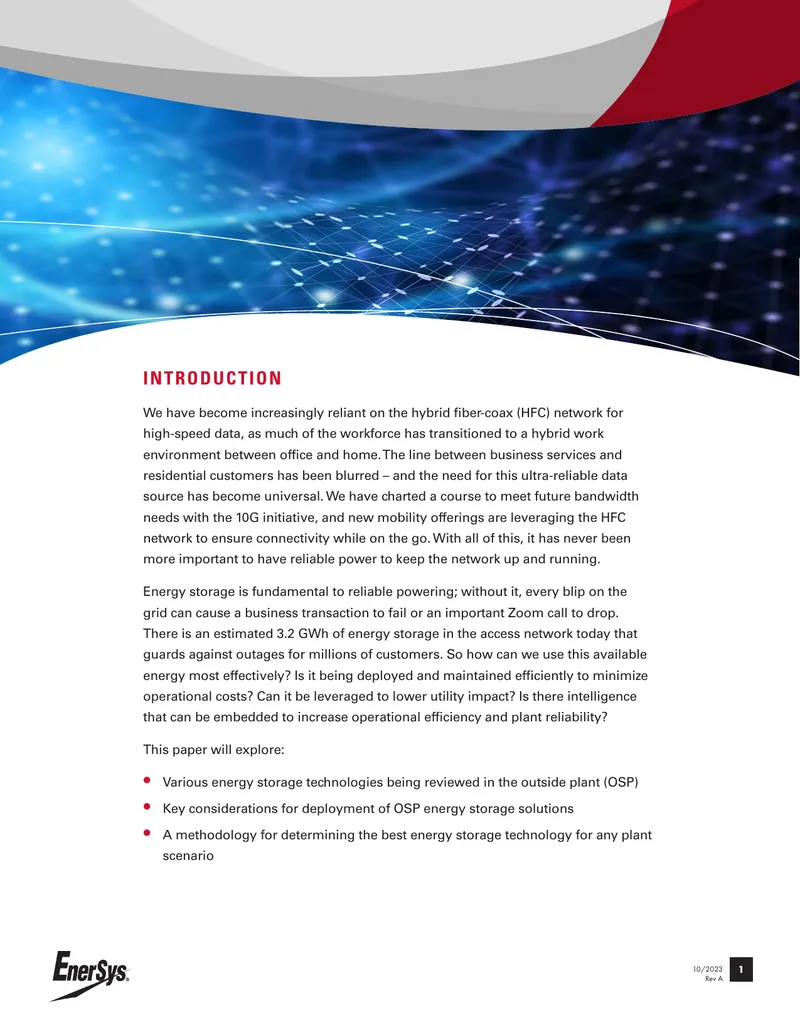 INTRODUCTION

We have become increasingly reliant on the hybrid fiber-coax (HFC) network for high-speed data, as much of the workforce has transitioned to a hybrid work environment between office and home. The line between business services and residential customers has been blurred – and the need for this ultra-reliable data source has become universal. We have charted a course to meet future bandwidth needs with the 10G initiative, and new mobility offerings are leveraging the HFC network to ensure connectivity while on the go. With all of this, it has never been more important to have reliable power to keep the network up and running.

Energy storage is fundamental to reliable powering; without it, every blip on the grid can cause a business transaction to fail or an important Zoom call to drop. There is an estimated 3.2 GWh of energy storage in the access network today that guards against outages for millions of customers. So how can we use this available energy most effectively? Is it being deployed and maintained efficiently to minimize operational costs? Can it be leveraged to lower utility impact? Is there intelligence that can be embedded to increase operational efficiency and plant reliability?

This paper will explore:

• Various energy storage technologies being reviewed in the outside plant (OSP)
• Key considerations for deployment of OSP energy storage solutions
• A methodology for determining the best energy storage technology for any plant scenario

EnerSys

10/2023
Rev A
1